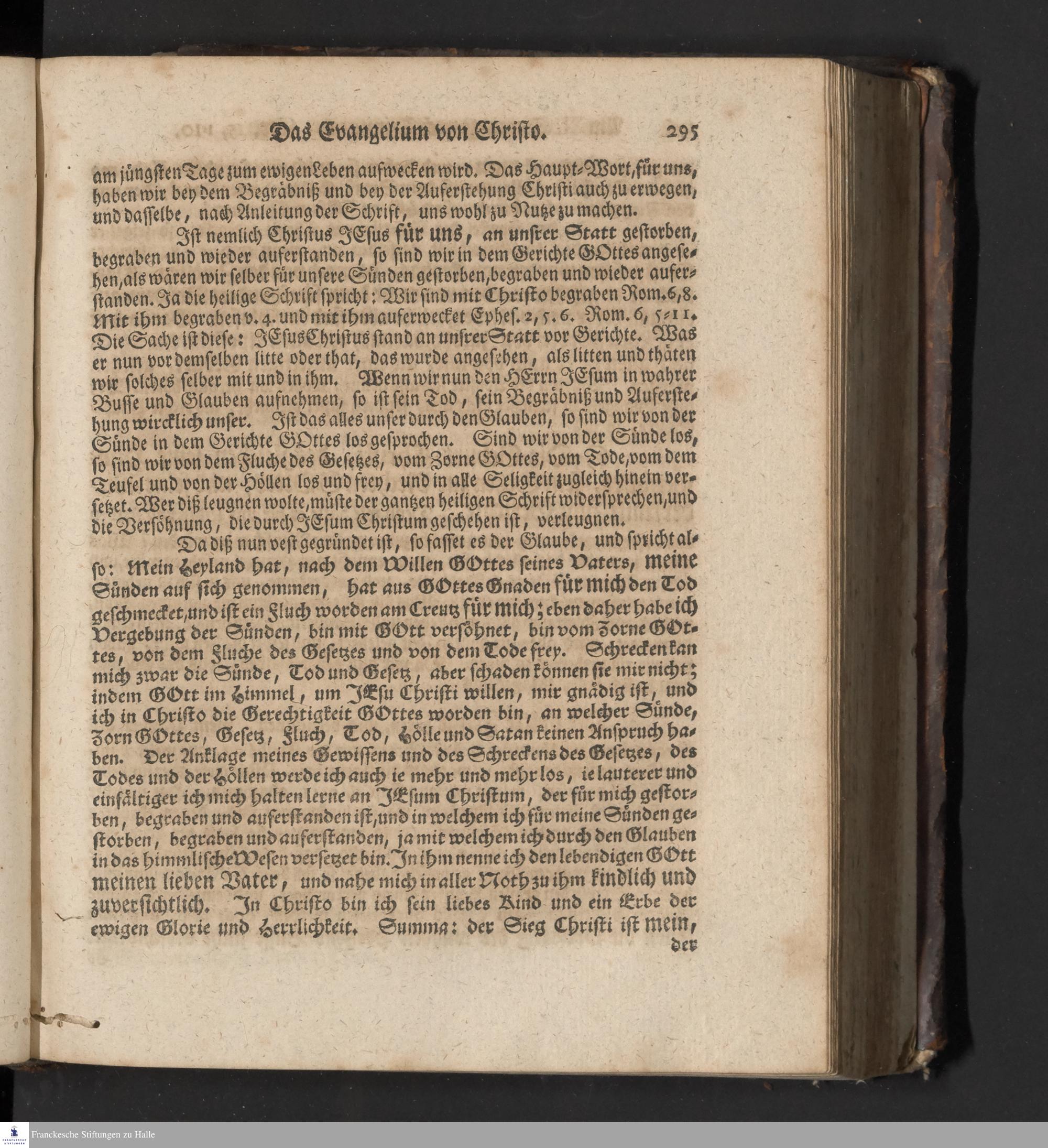 Das Evangelium von Christo. 295

am jüngsten Tage zum ewigen Leben aufwecken wird. Das Haupt-Wort, für uns, haben wir bey dem Begräbniß und bey der Auferstehung Christi auch zu erwegen, und dasselbe, nach Anleitung der Schrift, uns wohl zu Nutze zu machen.

Ist nemlich Christus JEsus für uns, an unsrer Statt gestorben, begraben und wieder auferstanden, so sind wir in dem Gerichte GOttes angesehen, als wären wir selber für unsere Sünden gestorben, begraben und wieder auferstanden. Ja die heilige Schrift spricht: Wir sind mit Christo begraben Rom. 6, 8. Mit ihm begraben v. 4. und mit ihm auferwecket Ephes. 2, 5. 6. Rom. 6, 5-11. Die Sache ist diese: JEsus Christus stand an unsrer Statt vor Gerichte. Was er nun vor demselben litte oder that, das wurde angesehen, als litten und thäten wir solches selber mit und in ihm. Wenn wir nun den HErrn JEsum in wahrer Busse und Glauben aufnehmen, so ist sein Tod, sein Begräbniß und Auferstehung wircklich unser. Ist das alles unser durch den Glauben, so sind wir von der Sünde in dem Gerichte GOttes los gesprochen. Sind wir von der Sünde los, so sind wir von dem Fluche des Gesetzes, vom Zorne GOttes, vom Tode, vom dem Teufel und von der Höllen los und frey, und in alle Seligkeit zugleich hinein versetzet. Wer diß leugnen wolte, müste der gantzen heiligen Schrift widersprechen, und die Versöhnung, die durch JEsum Christum geschehen ist, verleugnen.

Da diß nun vest gegründet ist, so fasset es der Glaube, und spricht also: Mein Heyland hat, nach dem Willen GOttes seines Vaters, meine Sünden auf sich genommen, hat aus GOttes Gnaden für mich den Tod geschmecket, und ist ein Fluch worden am Creutz für mich; eben daher habe ich Vergebung der Sünden, bin mit GOtt versöhnet, bin vom Zorne GOttes, von dem Fluche des Gesetzes und von dem Tode frey. Schrecken kan mich zwar die Sünde, Tod und Gesetz, aber schaden können sie mir nicht; indem GOtt im Himmel, um JEsu Christi willen, mir gnädig ist, und ich in Christo die Gerechtigkeit GOttes worden bin, an welcher Sünde, Zorn GOttes, Gesetz, Fluch, Tod, Hölle und Satan keinen Anspruch haben. Der Anklage meines Gewissens und des Schreckens des Gesetzes, des Todes und der Höllen werde ich auch ie mehr und mehr los, ie lauterer und einfältiger ich mich halten lerne an JEsum Christum, der für mich gestorben, begraben und auferstanden ist, und in welchem ich für meine Sünden gestorben, begraben und auferstanden, ja mit welchem ich durch den Glauben in das himmlische Wesen versetzet bin. In ihm nenne ich den lebendigen GOtt meinen lieben Vater, und nahe mich in aller Noth zu ihm kindlich und zuversichtlich. In Christo bin ich sein liebes Kind und ein Erbe der ewigen Glorie und Herrlichkeit. Summa: der Sieg Christi ist mein,

der

Franckesche Stiftungen zu Halle